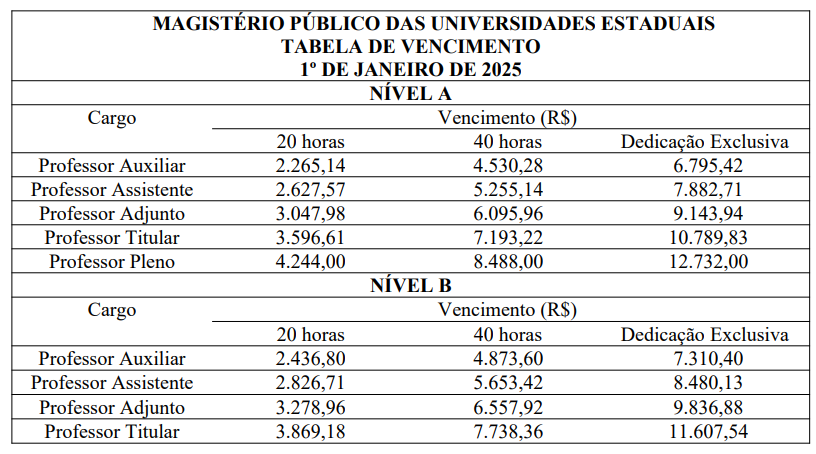 MAGISTÉRIO PÚBLICO DAS UNIVERSIDADES ESTADUAIS
TABELA DE VENCIMENTO
1º DE JANEIRO DE 2025

NÍVEL A

| Cargo | Vencimento (R$) | | |
|---|---|---|---|
| | 20 horas | 40 horas | Dedicação Exclusiva |
| Professor Auxiliar | 2.265,14 | 4.530,28 | 6.795,42 |
| Professor Assistente | 2.627,57 | 5.255,14 | 7.882,71 |
| Professor Adjunto | 3.047,98 | 6.095,96 | 9.143,94 |
| Professor Titular | 3.596,61 | 7.193,22 | 10.789,83 |
| Professor Pleno | 4.244,00 | 8.488,00 | 12.732,00 |

NÍVEL B

| Cargo | Vencimento (R$) | | |
|---|---|---|---|
| | 20 horas | 40 horas | Dedicação Exclusiva |
| Professor Auxiliar | 2.436,80 | 4.873,60 | 7.310,40 |
| Professor Assistente | 2.826,71 | 5.653,42 | 8.480,13 |
| Professor Adjunto | 3.278,96 | 6.557,92 | 9.836,88 |
| Professor Titular | 3.869,18 | 7.738,36 | 11.607,54 |